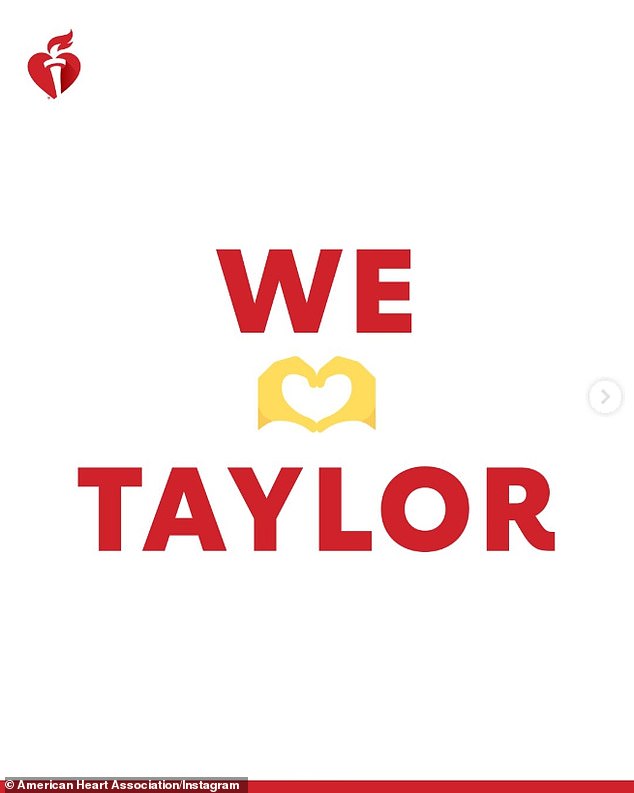 WE

TAYLOR

© American Heart Association/Instagram